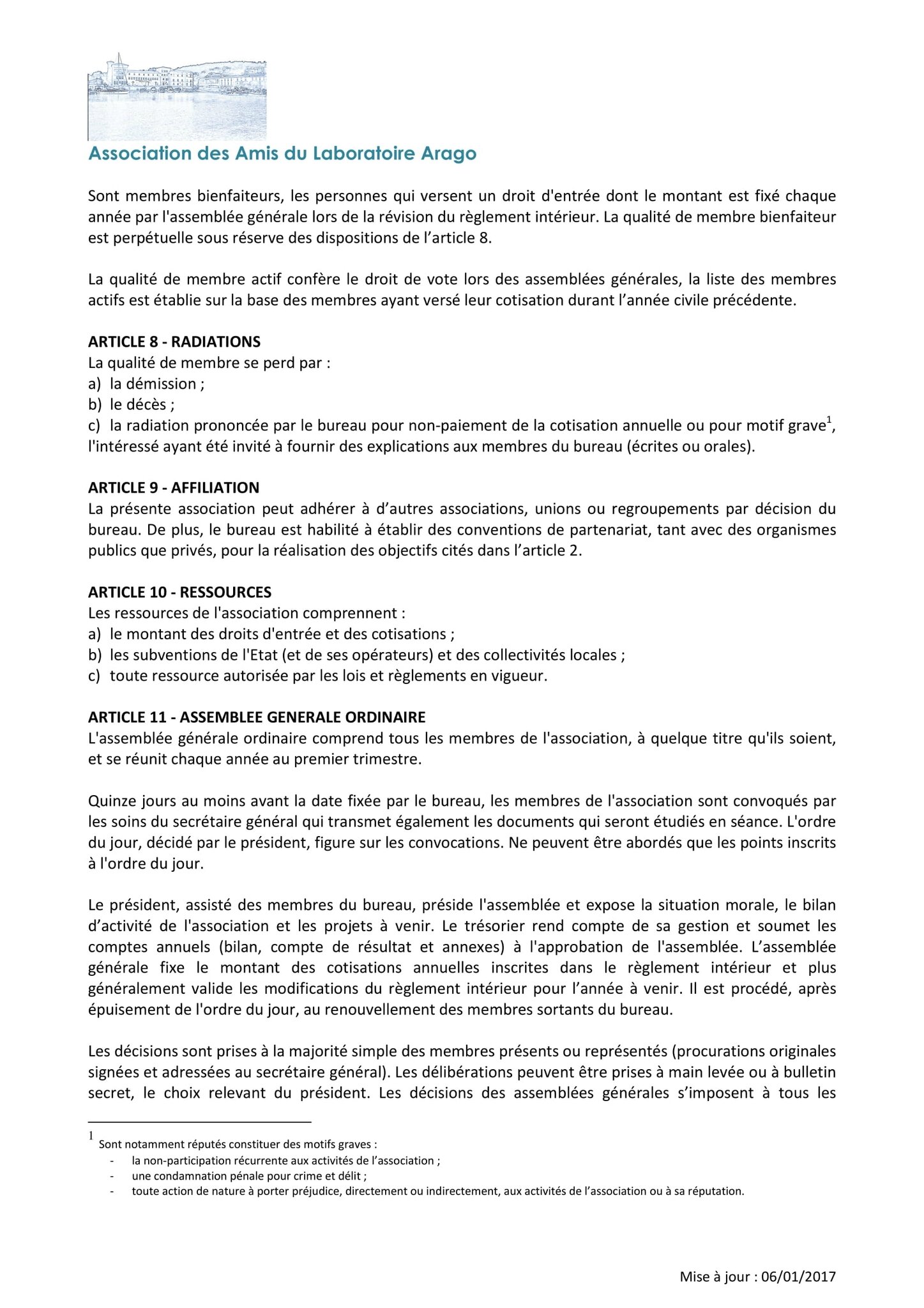 Association des Amis du Laboratoire Arago

Sont membres bienfaiteurs, les personnes qui versent un droit d'entrée dont le montant est fixé chaque année par l'assemblée générale lors de la révision du règlement intérieur. La qualité de membre bienfaiteur est perpétuelle sous réserve des dispositions de l'article 8.

La qualité de membre actif confère le droit de vote lors des assemblées générales, la liste des membres actifs est établie sur la base des membres ayant versé leur cotisation durant l'année civile précédente.

ARTICLE 8 - RADIATIONS
La qualité de membre se perd par :
a) la démission ;
b) le décès ;
c) la radiation prononcée par le bureau pour non-paiement de la cotisation annuelle ou pour motif grave$^1$, l'intéressé ayant été invité à fournir des explications aux membres du bureau (écrites ou orales).

ARTICLE 9 - AFFILIATION
La présente association peut adhérer à d'autres associations, unions ou regroupements par décision du bureau. De plus, le bureau est habilité à établir des conventions de partenariat, tant avec des organismes publics que privés, pour la réalisation des objectifs cités dans l'article 2.

ARTICLE 10 - RESSOURCES
Les ressources de l'association comprennent :
a) le montant des droits d'entrée et des cotisations ;
b) les subventions de l'Etat (et de ses opérateurs) et des collectivités locales ;
c) toute ressource autorisée par les lois et règlements en vigueur.

ARTICLE 11 - ASSEMBLEE GENERALE ORDINAIRE
L'assemblée générale ordinaire comprend tous les membres de l'association, à quelque titre qu'ils soient, et se réunit chaque année au premier trimestre.

Quinze jours au moins avant la date fixée par le bureau, les membres de l'association sont convoqués par les soins du secrétaire général qui transmet également les documents qui seront étudiés en séance. L'ordre du jour, décidé par le président, figure sur les convocations. Ne peuvent être abordés que les points inscrits à l'ordre du jour.

Le président, assisté des membres du bureau, préside l'assemblée et expose la situation morale, le bilan d'activité de l'association et les projets à venir. Le trésorier rend compte de sa gestion et soumet les comptes annuels (bilan, compte de résultat et annexes) à l'approbation de l'assemblée. L'assemblée générale fixe le montant des cotisations annuelles inscrites dans le règlement intérieur et plus généralement valide les modifications du règlement intérieur pour l'année à venir. Il est procédé, après épuisement de l'ordre du jour, au renouvellement des membres sortants du bureau.

Les décisions sont prises à la majorité simple des membres présents ou représentés (procurations originales signées et adressées au secrétaire général). Les délibérations peuvent être prises à main levée ou à bulletin secret, le choix relevant du président. Les décisions des assemblées générales s'imposent à tous les

$^1$ Sont notamment réputés constituer des motifs graves :
- la non-participation récurrente aux activités de l'association ;
- une condamnation pénale pour crime et délit ;
- toute action de nature à porter préjudice, directement ou indirectement, aux activités de l'association ou à sa réputation.

Mise à jour : 06/01/2017